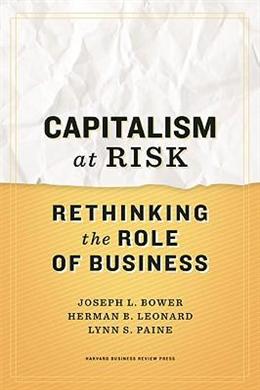 CAPITALISM
at RISK

RETHINKING
the ROLE
OF BUSINESS

JOSEPH L. BOWER
HERMAN B. LEONARD
LYNN S. PAINE

HARVARD BUSINESS REVIEW PRESS